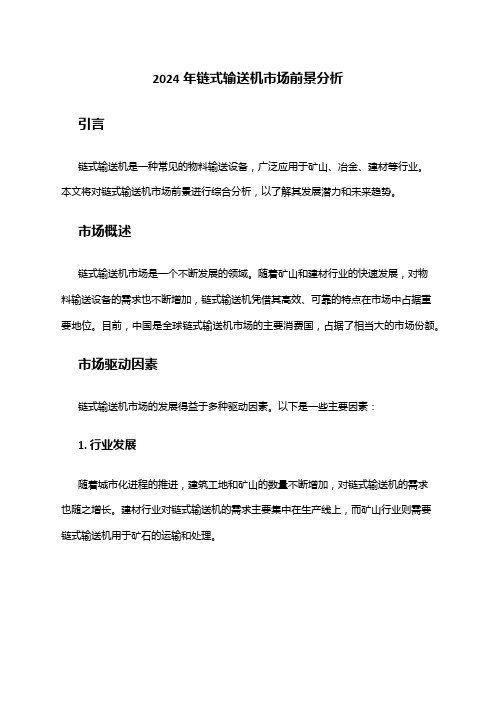 2024 年链式输送机市场前景分析

引言

链式输送机是一种常见的物料输送设备，广泛应用于矿山、冶金、建材等行业。本文将对链式输送机市场前景进行综合分析，以了解其发展潜力和未来趋势。

市场概述

链式输送机市场是一个不断发展的领域。随着矿山和建材行业的快速发展，对物料输送设备的需求也不断增加，链式输送机凭借其高效、可靠的特点在市场中占据重要地位。目前，中国是全球链式输送机市场的主要消费国，占据了相当大的市场份额。

市场驱动因素

链式输送机市场的发展得益于多种驱动因素。以下是一些主要因素：

1. 行业发展

随着城市化进程的推进，建筑工地和矿山的数量不断增加，对链式输送机的需求也随之增长。建材行业对链式输送机的需求主要集中在生产线上，而矿山行业则需要链式输送机用于矿石的运输和处理。